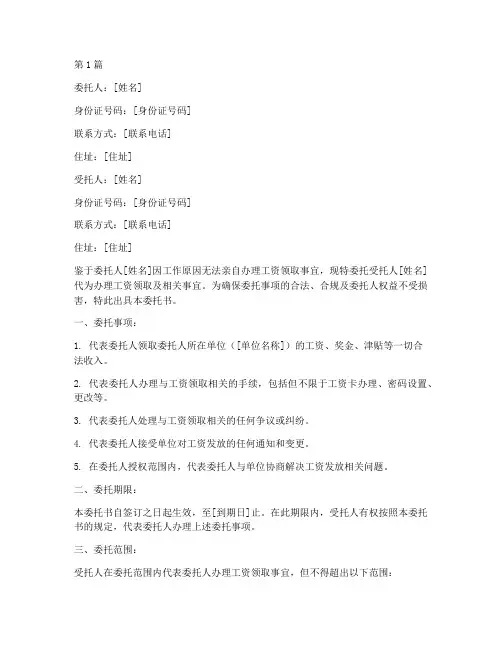 第1篇

委托人：[姓名]

身份证号码：[身份证号码]

联系方式：[联系电话]

住址：[住址]

受托人：[姓名]

身份证号码：[身份证号码]

联系方式：[联系电话]

住址：[住址]

鉴于委托人[姓名]因工作原因无法亲自办理工资领取事宜，现特委托受托人[姓名]代为办理工资领取及相关事宜。为确保委托事项的合法、合规及委托人权益不受损害，特此出具本委托书。

一、委托事项：

1. 代表委托人领取委托人所在单位（[单位名称]）的工资、奖金、津贴等一切合法收入。

2. 代表委托人办理与工资领取相关的手续，包括但不限于工资卡办理、密码设置、更改等。

3. 代表委托人处理与工资领取相关的任何争议或纠纷。

4. 代表委托人接受单位对工资发放的任何通知和变更。

5. 在委托人授权范围内，代表委托人与单位协商解决工资发放相关问题。

二、委托期限：

本委托书自签订之日起生效，至[到期日]止。在此期限内，受托人有权按照本委托书的规定，代表委托人办理上述委托事项。

三、委托范围：

受托人在委托范围内代表委托人办理工资领取事宜，但不得超出以下范围：